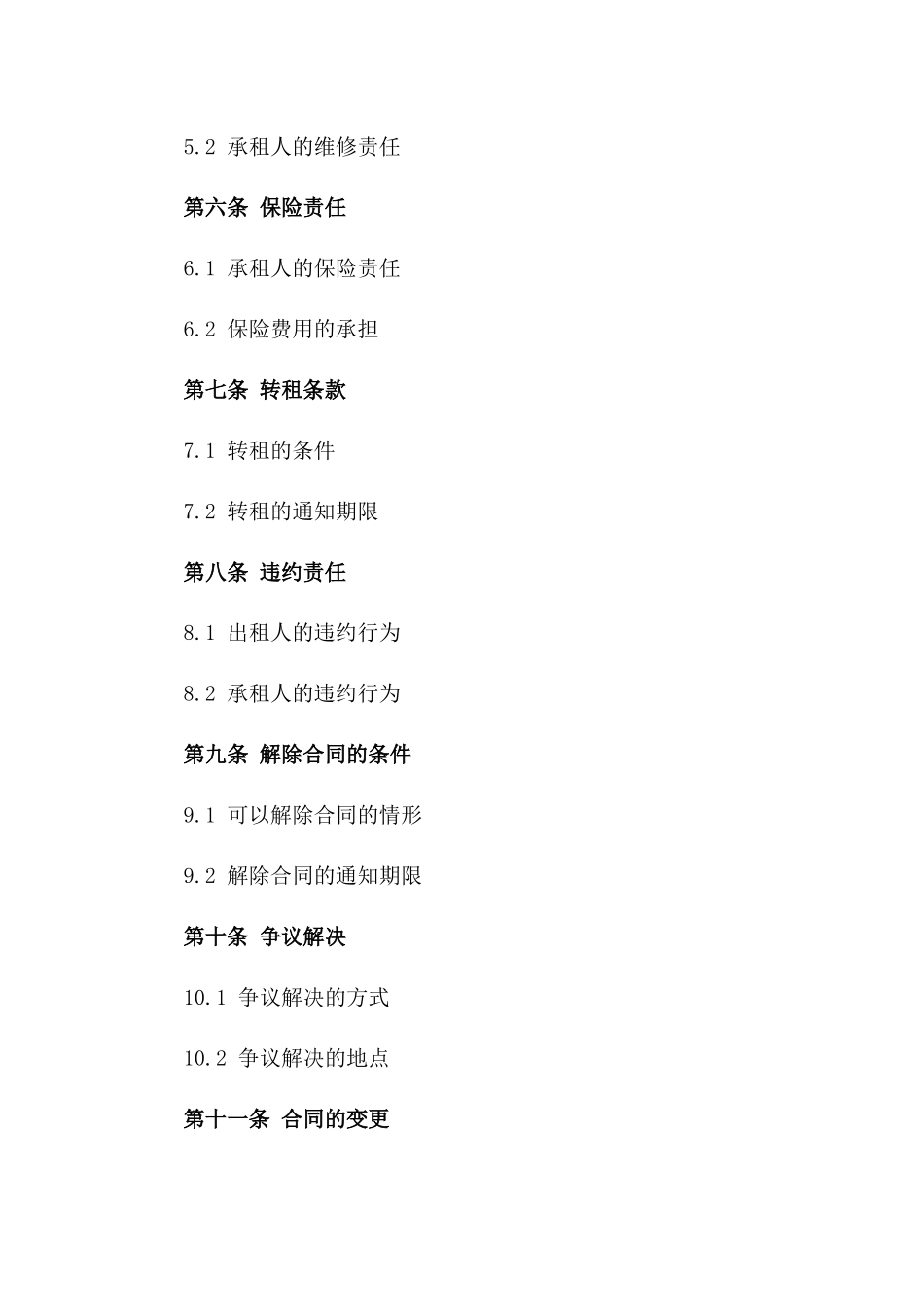 5.2 承租人的维修责任

第六条 保险责任

6.1 承租人的保险责任

6.2 保险费用的承担

第七条 转租条款

7.1 转租的条件

7.2 转租的通知期限

第八条 违约责任

8.1 出租人的违约行为

8.2 承租人的违约行为

第九条 解除合同的条件

9.1 可以解除合同的情形

9.2 解除合同的通知期限

第十条 争议解决

10.1 争议解决的方式

10.2 争议解决的地点

第十一条 合同的变更